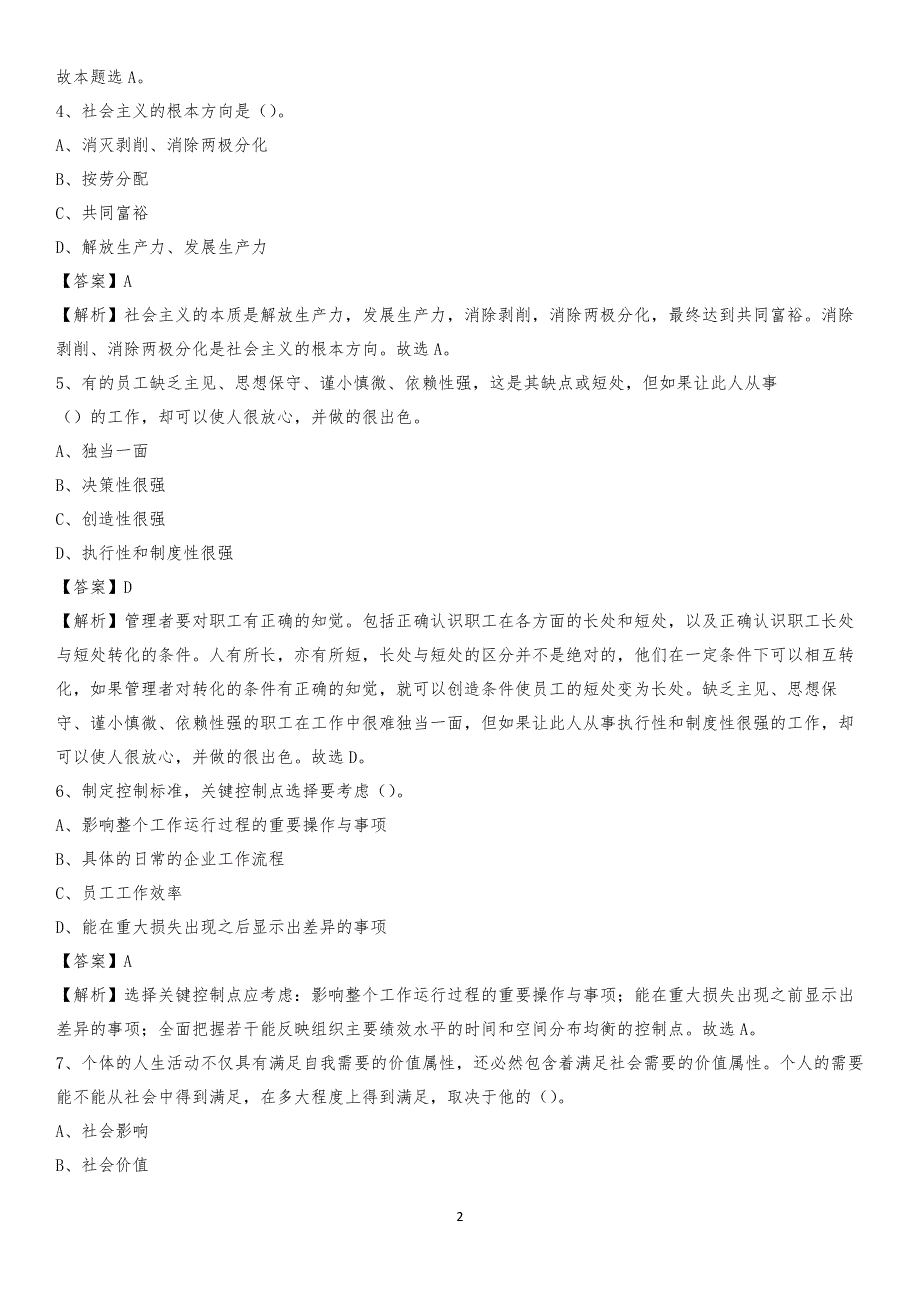 故本题选 A。

4、社会主义的根本方向是（）。

A、消灭剥削、消除两极分化

B、按劳分配

C、共同富裕

D、解放生产力、发展生产力

【答案】A

【解析】社会主义的本质是解放生产力，发展生产力，消除剥削，消除两极分化，最终达到共同富裕。消除剥削、消除两极分化是社会主义的根本方向。故选 A。

5、有的员工缺乏主见、思想保守、谨小慎微、依赖性强，这是其缺点或短处，但如果让此人从事（）的工作，却可以使人很放心，并做的很出色。

A、独当一面

B、决策性很强

C、创造性很强

D、执行性和制度性很强

【答案】D

【解析】管理者要对职工有正确的知觉。包括正确认识职工在各方面的长处和短处，以及正确认识职工长处与短处转化的条件。人有所长，亦有所短，长处与短处的区分并不是绝对的，他们在一定条件下可以相互转化，如果管理者对转化的条件有正确的知觉，就可以创造条件使员工的短处变为长处。缺乏主见、思想保守、谨小慎微、依赖性强的职工在工作中很难独当一面，但如果让此人从事执行性和制度性很强的工作，却可以使人很放心，并做的很出色。故选 D。

6、制定控制标准，关键控制点选择要考虑（）。

A、影响整个工作运行过程的重要操作与事项

B、具体的日常的企业工作流程

C、员工工作效率

D、能在重大损失出现之后显示出差异的事项

【答案】A

【解析】选择关键控制点应考虑：影响整个工作运行过程的重要操作与事项；能在重大损失出现之前显示出差异的事项；全面把握若干能反映组织主要绩效水平的时间和空间分布均衡的控制点。故选 A。

7、个体的人生活动不仅具有满足自我需要的价值属性，还必然包含着满足社会需要的价值属性。个人的需要能不能从社会中得到满足，在多大程度上得到满足，取决于他的（）。

A、社会影响

B、社会价值

2